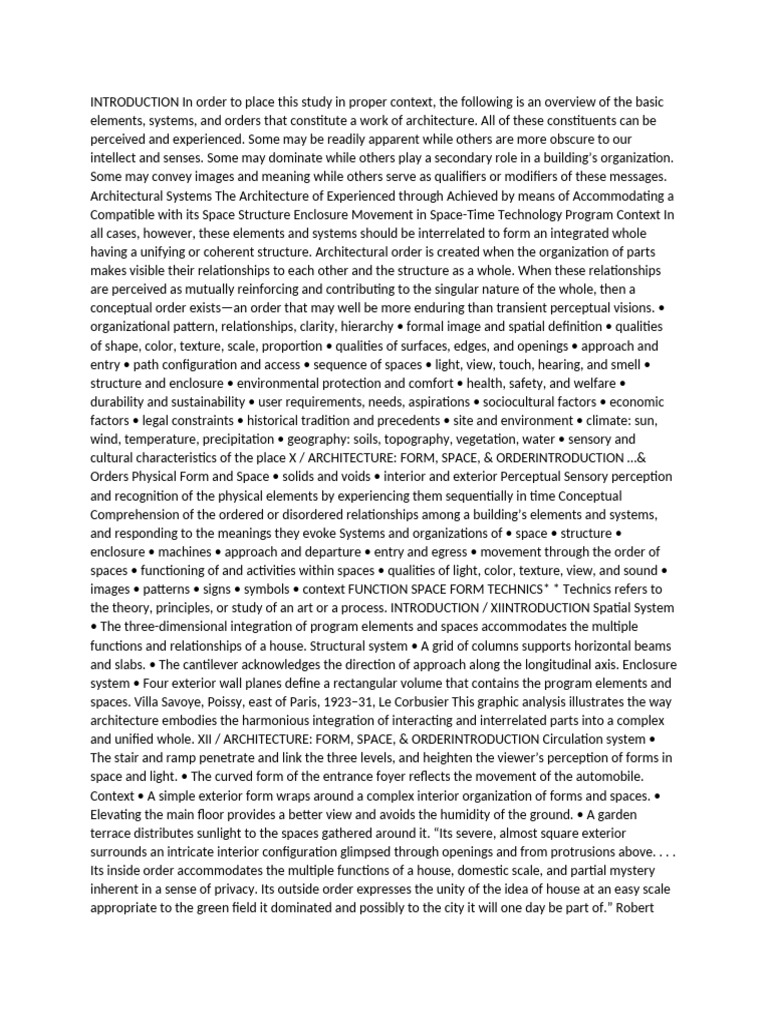 INTRODUCTION In order to place this study in proper context, the following is an overview of the basic elements, systems, and orders that constitute a work of architecture. All of these constituents can be perceived and experienced. Some may be readily apparent while others are more obscure to our intellect and senses. Some may dominate while others play a secondary role in a building's organization. Some may convey images and meaning while others serve as qualifiers or modifiers of these messages. Architectural Systems The Architecture of Experienced through Achieved by means of Accommodating a Compatible with its Space Structure Enclosure Movement in Space-Time Technology Program Context In all cases, however, these elements and systems should be interrelated to form an integrated whole having a unifying or coherent structure. Architectural order is created when the organization of parts makes visible their relationships to each other and the structure as a whole. When these relationships are perceived as mutually reinforcing and contributing to the singular nature of the whole, then a conceptual order exists—an order that may well be more enduring than transient perceptual visions. • organizational pattern, relationships, clarity, hierarchy • formal image and spatial definition • qualities of shape, color, texture, scale, proportion • qualities of surfaces, edges, and openings • approach and entry • path configuration and access • sequence of spaces • light, view, touch, hearing, and smell • structure and enclosure • environmental protection and comfort • health, safety, and welfare • durability and sustainability • user requirements, needs, aspirations • sociocultural factors • economic factors • legal constraints • historical tradition and precedents • site and environment • climate: sun, wind, temperature, precipitation • geography: soils, topography, vegetation, water • sensory and cultural characteristics of the place X / ARCHITECTURE: FORM, SPACE, & ORDERINTRODUCTION ...& Orders Physical Form and Space • solids and voids • interior and exterior Perceptual Sensory perception and recognition of the physical elements by experiencing them sequentially in time Conceptual Comprehension of the ordered or disordered relationships among a building's elements and systems, and responding to the meanings they evoke Systems and organizations of • space • structure • enclosure • machines • approach and departure • entry and egress • movement through the order of spaces • functioning of and activities within spaces • qualities of light, color, texture, view, and sound • images • patterns • signs • symbols • context FUNCTION SPACE FORM TECHNICS* * Technics refers to the theory, principles, or study of an art or a process. INTRODUCTION / XIINTRODUCTION Spatial System • The three-dimensional integration of program elements and spaces accommodates the multiple functions and relationships of a house. Structural system • A grid of columns supports horizontal beams and slabs. • The cantilever acknowledges the direction of approach along the longitudinal axis. Enclosure system • Four exterior wall planes define a rectangular volume that contains the program elements and spaces. Villa Savoye, Poissy, east of Paris, 1923–31, Le Corbusier This graphic analysis illustrates the way architecture embodies the harmonious integration of interacting and interrelated parts into a complex and unified whole. XII / ARCHITECTURE: FORM, SPACE, & ORDERINTRODUCTION Circulation system • The stair and ramp penetrate and link the three levels, and heighten the viewer's perception of forms in space and light. • The curved form of the entrance foyer reflects the movement of the automobile. Context • A simple exterior form wraps around a complex interior organization of forms and spaces. • Elevating the main floor provides a better view and avoids the humidity of the ground. • A garden terrace distributes sunlight to the spaces gathered around it. "Its severe, almost square exterior surrounds an intricate interior configuration glimpsed through openings and from protrusions above. . . . Its inside order accommodates the multiple functions of a house, domestic scale, and partial mystery inherent in a sense of privacy. Its outside order expresses the unity of the idea of house at an easy scale appropriate to the green field it dominated and possibly to the city it will one day be part of." Robert